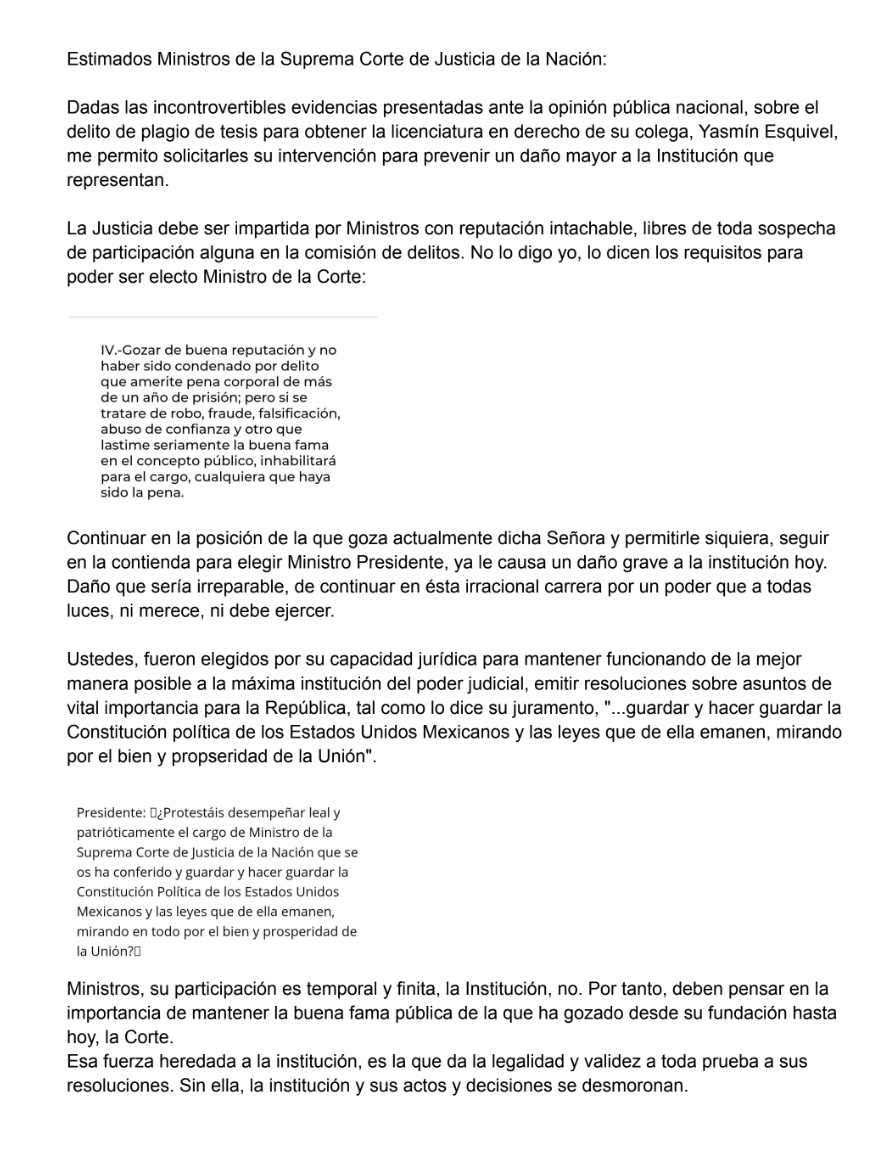 Estimados Ministros de la Suprema Corte de Justicia de la Nación:

Dadas las incontrovertibles evidencias presentadas ante la opinión pública nacional, sobre el delito de plagio de tesis para obtener la licenciatura en derecho de su colega, Yasmín Esquivel, me permito solicitarles su intervención para prevenir un daño mayor a la Institución que representan.

La Justicia debe ser impartida por Ministros con reputación intachable, libres de toda sospecha de participación alguna en la comisión de delitos. No lo digo yo, lo dicen los requisitos para poder ser electo Ministro de la Corte:

IV.-Gozar de buena reputación y no haber sido condenado por delito que amerite pena corporal de más de un año de prisión; pero si se tratare de robo, fraude, falsificación, abuso de confianza y otro que lastime seriamente la buena fama en el concepto público, inhabilitará para el cargo, cualquiera que haya sido la pena.

Continuar en la posición de la que goza actualmente dicha Señora y permitirle siquiera, seguir en la contienda para elegir Ministro Presidente, ya le causa un daño grave a la institución hoy. Daño que sería irreparable, de continuar en ésta irracional carrera por un poder que a todas luces, ni merece, ni debe ejercer.

Ustedes, fueron elegidos por su capacidad jurídica para mantener funcionando de la mejor manera posible a la máxima institución del poder judicial, emitir resoluciones sobre asuntos de vital importancia para la República, tal como lo dice su juramento, "...guardar y hacer guardar la Constitución política de los Estados Unidos Mexicanos y las leyes que de ella emanen, mirando por el bien y propseridad de la Unión".

Presidente: ¿Protestáis desempeñar leal y patrióticamente el cargo de Ministro de la Suprema Corte de Justicia de la Nación que se os ha conferido y guardar y hacer guardar la Constitución Política de los Estados Unidos Mexicanos y las leyes que de ella emanen, mirando en todo por el bien y prosperidad de la Unión?

Ministros, su participación es temporal y finita, la Institución, no. Por tanto, deben pensar en la importancia de mantener la buena fama pública de la que ha gozado desde su fundación hasta hoy, la Corte.
Esa fuerza heredada a la institución, es la que da la legalidad y validez a toda prueba a sus resoluciones. Sin ella, la institución y sus actos y decisiones se desmoronan.